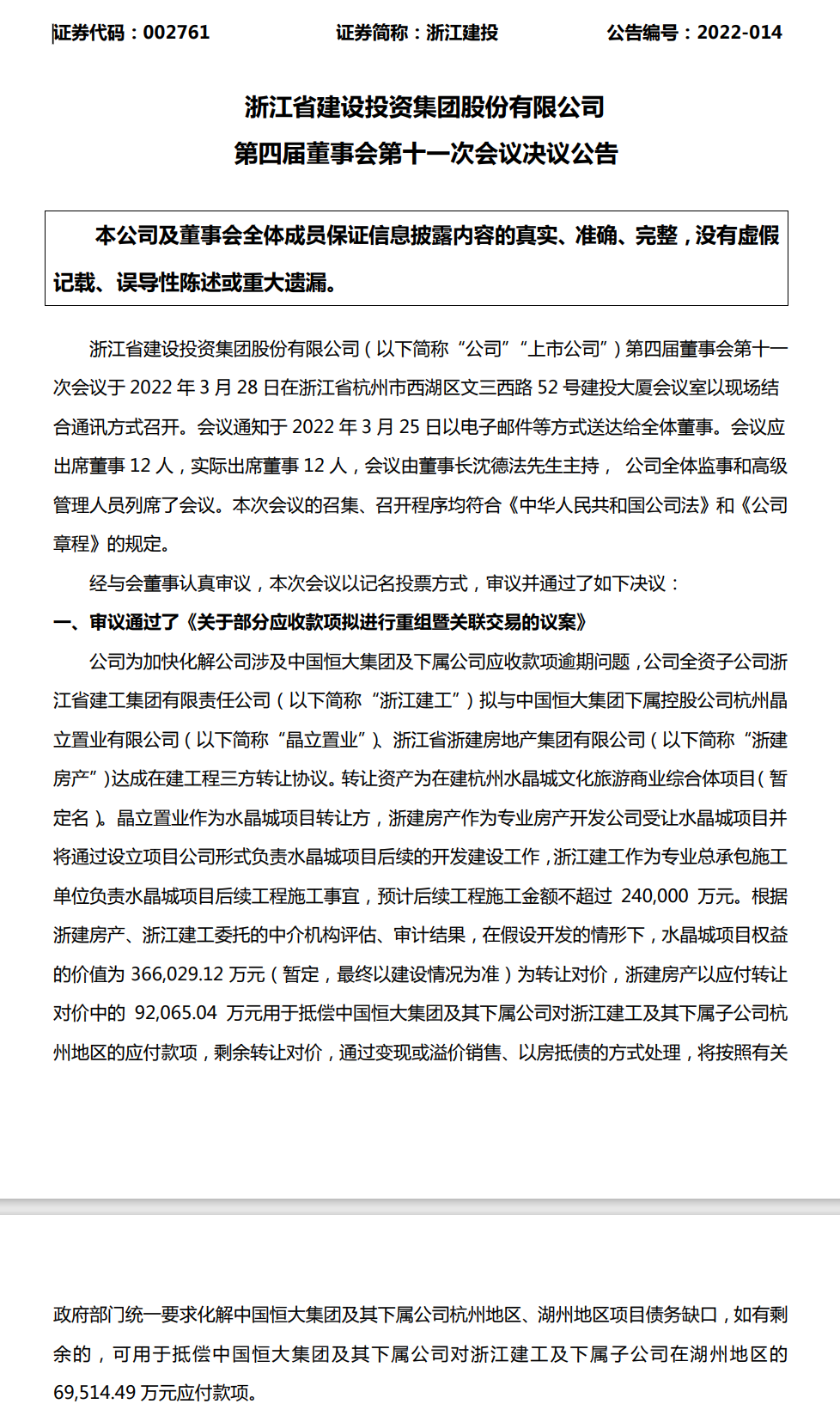 证券代码：002761　　证券简称：浙江建投　　公告编号：2022-014

浙江省建设投资集团股份有限公司
第四届董事会第十一次会议决议公告

本公司及董事会全体成员保证信息披露内容的真实、准确、完整，没有虚假记载、误导性陈述或重大遗漏。

浙江省建设投资集团股份有限公司（以下简称“公司”“上市公司”）第四届董事会第十一次会议于 2022 年 3 月 28 日在浙江省杭州市西湖区文三西路 52 号建投大厦会议室以现场结合通讯方式召开。会议通知于 2022 年 3 月 25 日以电子邮件等方式送达给全体董事。会议应出席董事 12 人，实际出席董事 12 人，会议由董事长沈德法先生主持， 公司全体监事和高级管理人员列席了会议。本次会议的召集、召开程序均符合《中华人民共和国公司法》和《公司章程》的规定。

经与会董事认真审议，本次会议以记名投票方式，审议并通过了如下决议：

一、审议通过了《关于部分应收款项拟进行重组暨关联交易的议案》

公司为加快化解公司涉及中国恒大集团及下属公司应收款项逾期问题，公司全资子公司浙江省建工集团有限责任公司（以下简称“浙江建工”）拟与中国恒大集团下属控股公司杭州晶立置业有限公司（以下简称“晶立置业”）、浙江省浙建房地产集团有限公司（以下简称“浙建房产”）达成在建工程三方转让协议。转让资产为在建杭州水晶城文化旅游商业综合体项目（暂定名）。晶立置业作为水晶城项目转让方，浙建房产作为专业房产开发公司受让水晶城项目并将通过设立项目公司形式负责水晶城项目后续的开发建设工作，浙江建工作为专业总承包施工单位负责水晶城项目后续工程施工事宜，预计后续工程施工金额不超过 240,000 万元。根据浙建房产、浙江建工委托的中介机构评估、审计结果，在假设开发的情形下，水晶城项目权益的价值为 366,029.12 万元（暂定，最终以建设情况为准）为转让对价，浙建房产以应付转让对价中的 92,065.04 万元用于抵偿中国恒大集团及其下属公司对浙江建工及其下属子公司杭州地区的应付款项，剩余转让对价，通过变现或溢价销售、以房抵债的方式处理，将按照有关

政府部门统一要求化解中国恒大集团及其下属公司杭州地区、湖州地区项目债务缺口，如有剩余的，可用于抵偿中国恒大集团及其下属公司对浙江建工及下属子公司在湖州地区的 69,514.49 万元应付款项。